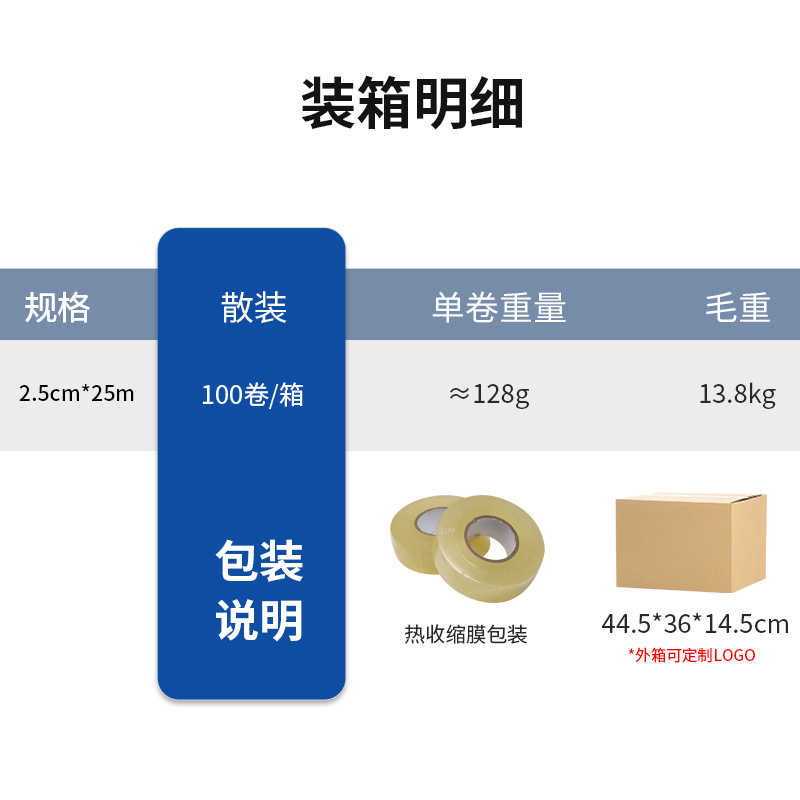 装箱明细

| 规格 | 散装 | 单卷重量 | 毛重 |
|---|---|---|---|
| 2.5cm*25m | 100卷/箱 | ≈128g | 13.8kg |

包装说明

热收缩膜包装

44.5*36*14.5cm

*外箱可定制LOGO